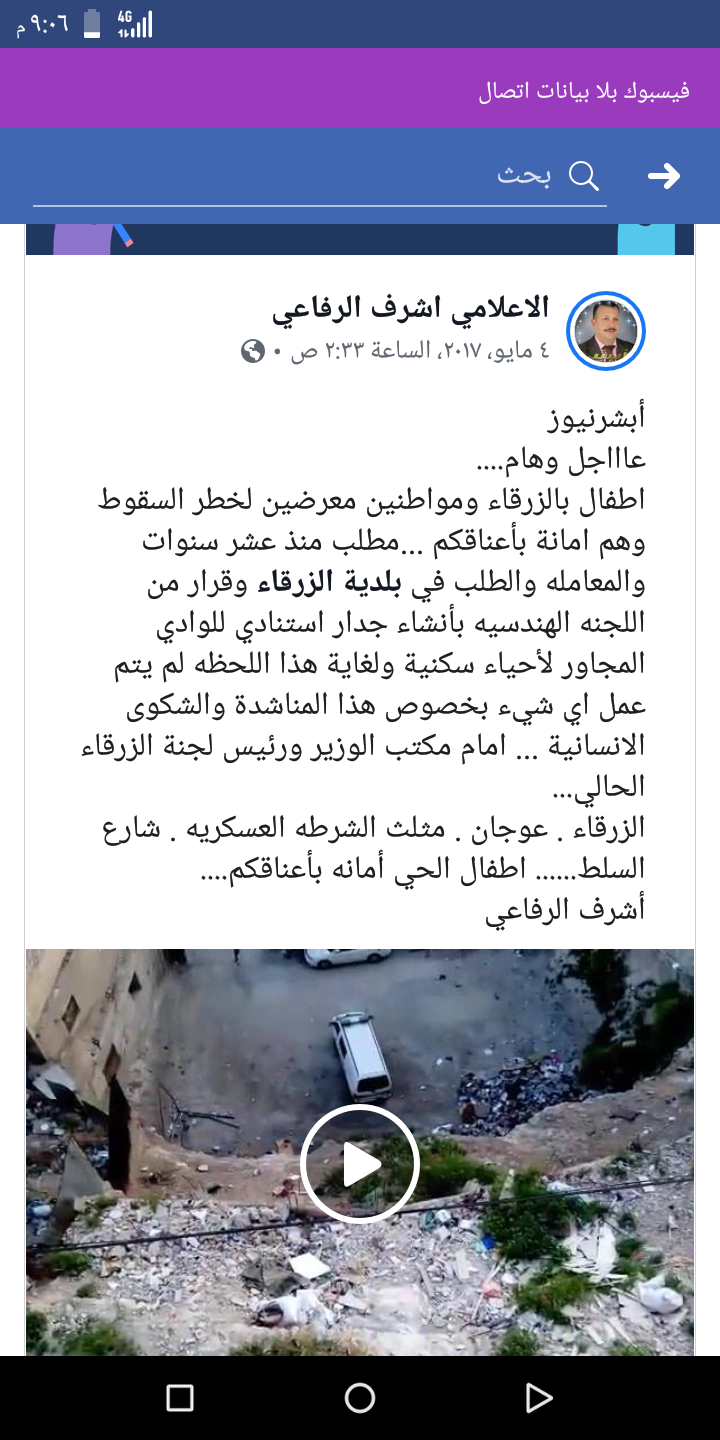 ٩:٠٦ م 4G

فيسبوك بلا بيانات اتصال

بحث

الاعلامي اشرف الرفاعي
٤ مايو، ٢٠١٧، الساعة ٢:٣٣ ص •

أبشرنيوز
عاااجل وهام....
اطفال بالزرقاء ومواطنين معرضين لخطر السقوط وهم امانة بأعناقكم ...مطلب منذ عشر سنوات والمعامله والطلب في بلدية الزرقاء وقرار من اللجنه الهندسيه بأنشاء جدار استنادي للوادي المجاور لأحياء سكنية ولغاية هذا اللحظه لم يتم عمل اي شيء بخصوص هذا المناشدة والشكوى الانسانية ... امام مكتب الوزير ورئيس لجنة الزرقاء الحالي...
الزرقاء . عوجان . مثلث الشرطه العسكريه . شارع السلط...... اطفال الحي أمانه بأعناقكم....
أشرف الرفاعي